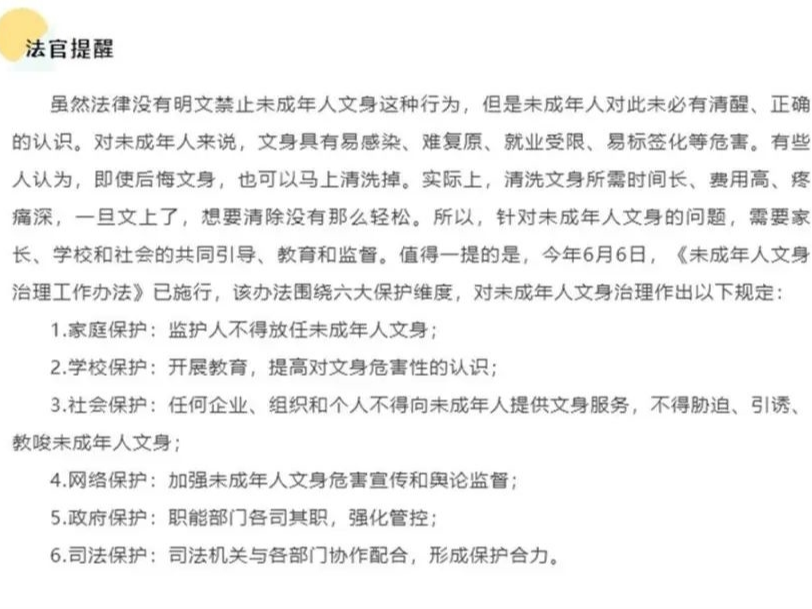 法官提醒

虽然法律没有明文禁止未成年人文身这种行为，但是未成年人对此未必有清醒、正确的认识。对未成年人来说，文身具有易感染、难复原、就业受限、易标签化等危害。有些人认为，即使后悔文身，也可以马上清洗掉。实际上，清洗文身所需时间长、费用高、疼痛深，一旦文上了，想要清除没有那么轻松。所以，针对未成年人文身的问题，需要家长、学校和社会的共同引导、教育和监督。值得一提的是，今年6月6日，《未成年人文身治理工作办法》已施行，该办法围绕六大保护维度，对未成年人文身治理作出以下规定：

1.家庭保护：监护人不得放任未成年人文身；

2.学校保护：开展教育，提高对文身危害性的认识；

3.社会保护：任何企业、组织和个人不得向未成年人提供文身服务，不得胁迫、引诱、教唆未成年人文身；

4.网络保护：加强未成年人文身危害宣传和舆论监督；

5.政府保护：职能部门各司其职，强化管控；

6.司法保护：司法机关与各部门协作配合，形成保护合力。